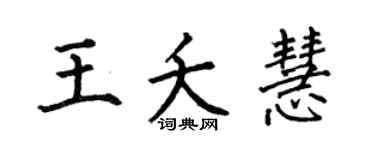 王夭慧
词典网